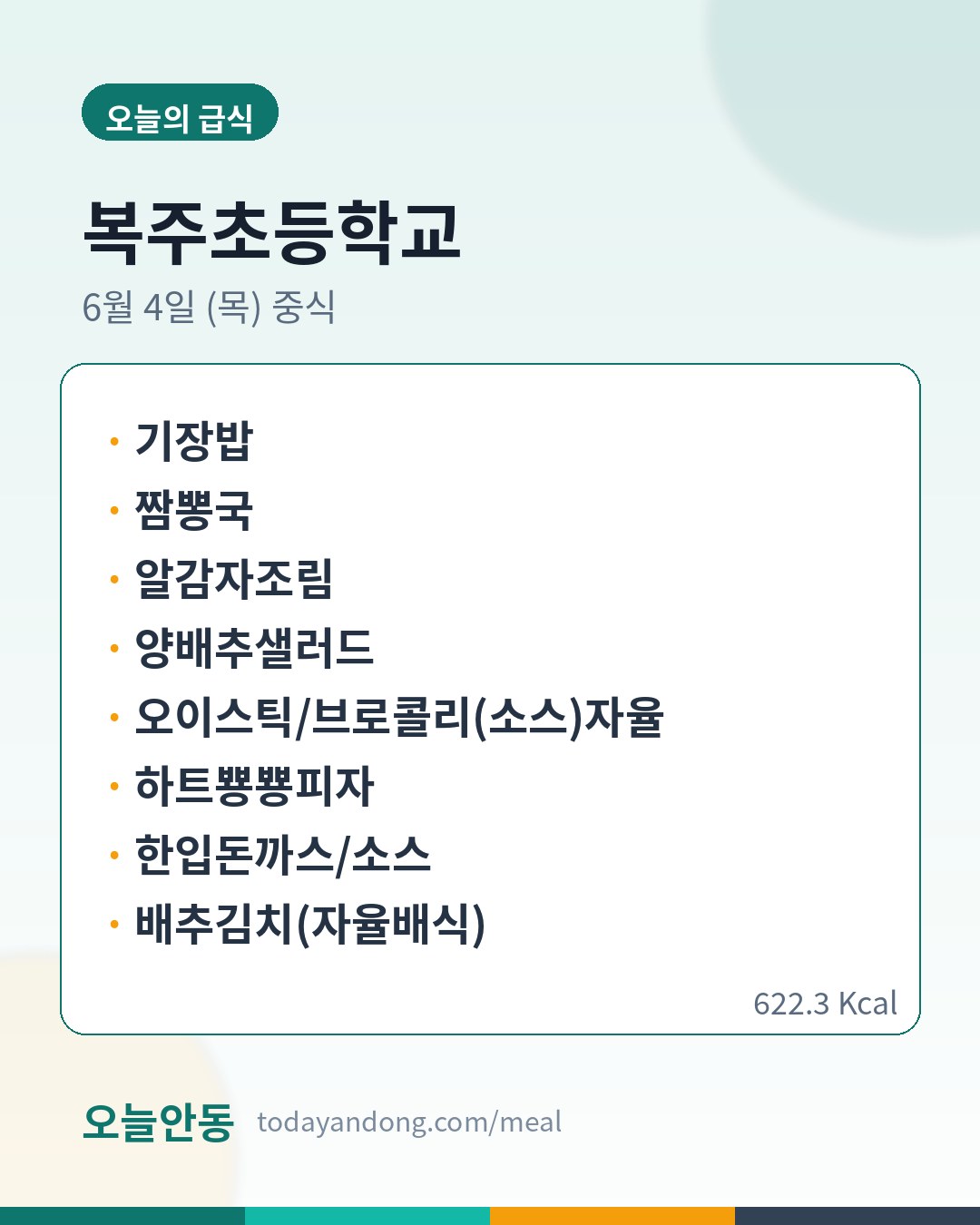 오늘의 급식

복주초등학교

6월 4일 (목) 중식

• 기장밥
• 짬뽕국
• 알감자조림
• 양배추샐러드
• 오이스틱/브로콜리(소스)자율
• 하트뿅뿅피자
• 한입돈까스/소스
• 배추김치(자율배식)

622.3 Kcal

오늘안동 todayandong.com/meal